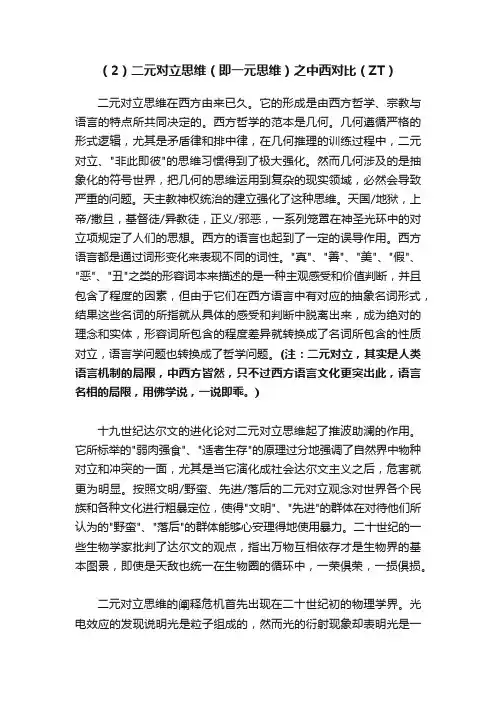 （2）二元对立思维（即一元思维）之中西对比（ZT）

二元对立思维在西方由来已久。它的形成是由西方哲学、宗教与语言的特点所共同决定的。西方哲学的范本是几何。几何遵循严格的形式逻辑，尤其是矛盾律和排中律，在几何推理的训练过程中，二元对立、"非此即彼"的思维习惯得到了极大强化。然而几何涉及的是抽象化的符号世界，把几何的思维运用到复杂的现实领域，必然会导致严重的问题。天主教神权统治的建立强化了这种思维。天国/地狱，上帝/撒旦，基督徒/异教徒，正义/邪恶，一系列笼罩在神圣光环中的对立项规定了人们的思想。西方的语言也起到了一定的误导作用。西方语言都是通过词形变化来表现不同的词性。"真"、"善"、"美"、"假"、"恶"、"丑"之类的形容词本来描述的是一种主观感受和价值判断，并且包含了程度的因素，但由于它们在西方语言中有对应的抽象名词形式，结果这些名词的所指就从具体的感受和判断中脱离出来，成为绝对的理念和实体，形容词所包含的程度差异就转换成了名词所包含的性质对立，语言学问题也转换成了哲学问题。(注：二元对立，其实是人类语言机制的局限，中西方皆然，只不过西方语言文化更突出此，语言名相的局限，用佛学说，一说即乖。)

十九世纪达尔文的进化论对二元对立思维起了推波助澜的作用。它所标举的"弱肉强食"、"适者生存"的原理过分地强调了自然界中物种对立和冲突的一面，尤其是当它演化成社会达尔文主义之后，危害就更为明显。按照文明/野蛮、先进/落后的二元对立观念对世界各个民族和各种文化进行粗暴定位，使得"文明"、"先进"的群体在对待他们所认为的"野蛮"、"落后"的群体能够心安理得地使用暴力。二十世纪的一些生物学家批判了达尔文的观点，指出万物互相依存才是生物界的基本图景，即使是天敌也统一在生物圈的循环中，一荣俱荣，一损俱损。

二元对立思维的阐释危机首先出现在二十世纪初的物理学界。光电效应的发现说明光是粒子组成的，然而光的衍射现象却表明光是一